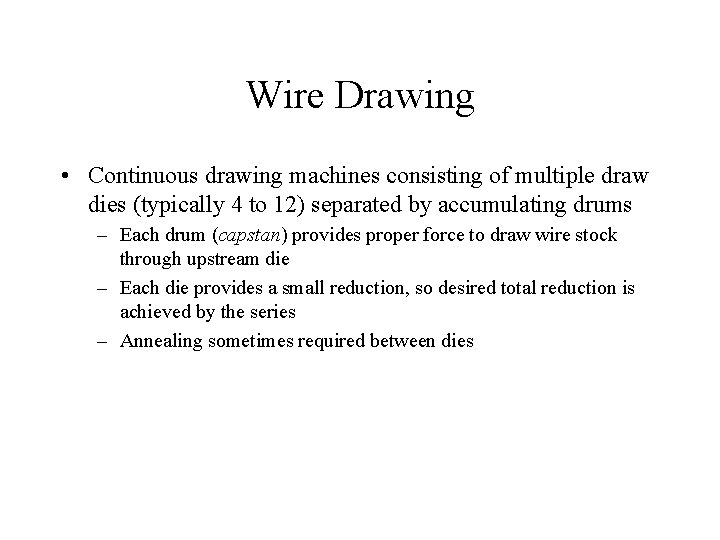 Wire Drawing

• Continuous drawing machines consisting of multiple draw dies (typically 4 to 12) separated by accumulating drums

– Each drum (capstan) provides proper force to draw wire stock through upstream die

– Each die provides a small reduction, so desired total reduction is achieved by the series

– Annealing sometimes required between dies